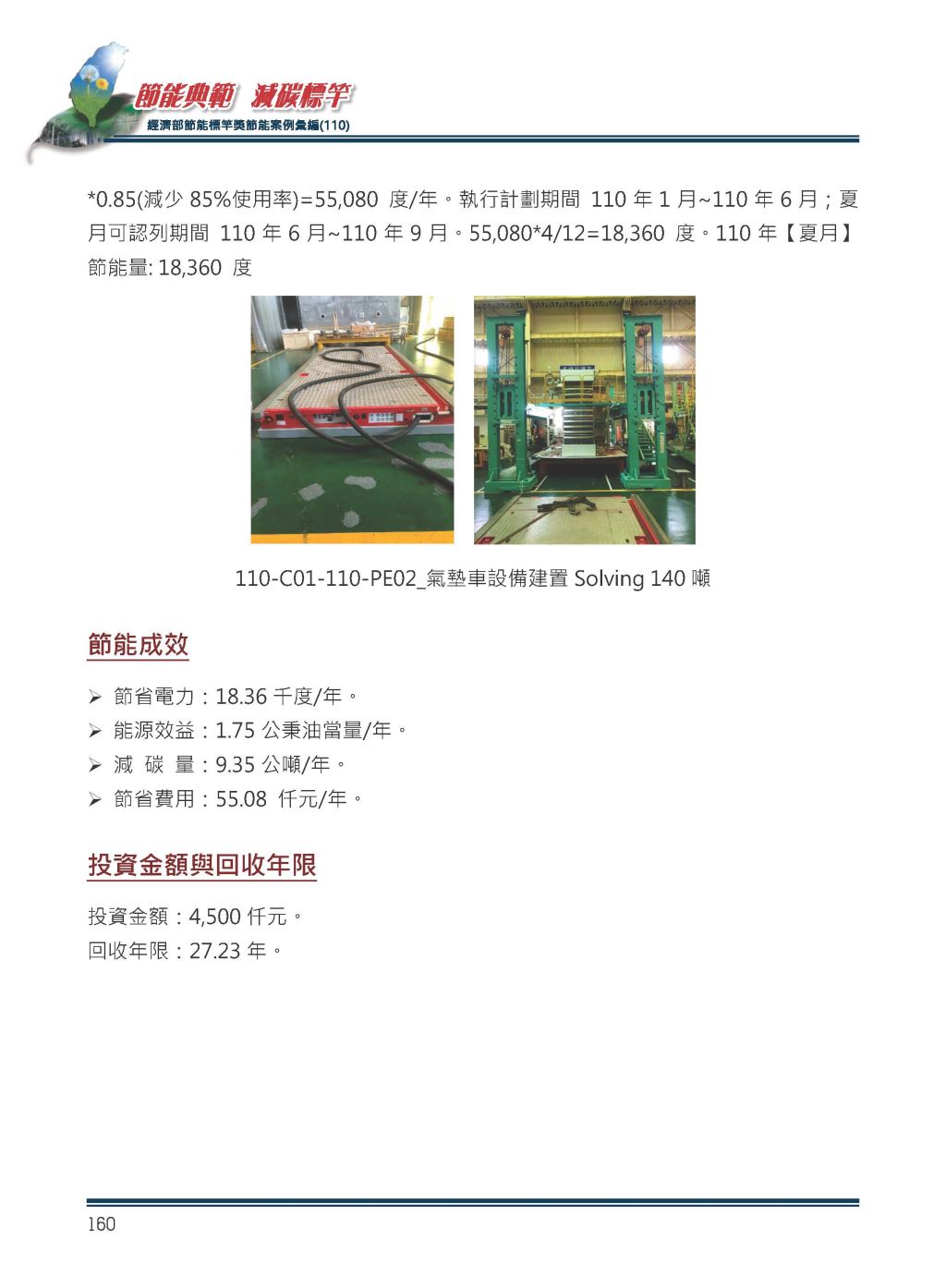 節能典範 減碳標竿
經濟部節能標竿獎節能案例彙編(110)

*0.85(減少 85%使用率)=55,080 度/年。執行計劃期間 110 年 1 月~110 年 6 月；夏月可認列期間 110 年 6 月~110 年 9 月。55,080*4/12=18,360 度。110 年【夏月】節能量: 18,360 度

110-C01-110-PE02_氣墊車設備建置 Solving 140 噸

節能成效

➢ 節省電力：18.36 千度/年。
➢ 能源效益：1.75 公秉油當量/年。
➢ 減 碳 量：9.35 公噸/年。
➢ 節省費用：55.08 仟元/年。

投資金額與回收年限

投資金額：4,500 仟元。
回收年限：27.23 年。

160